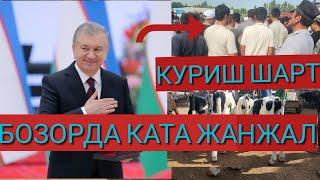 КУРИШ ШАРТ
БОЗОРДА КАТА ЖАНЖАЛ